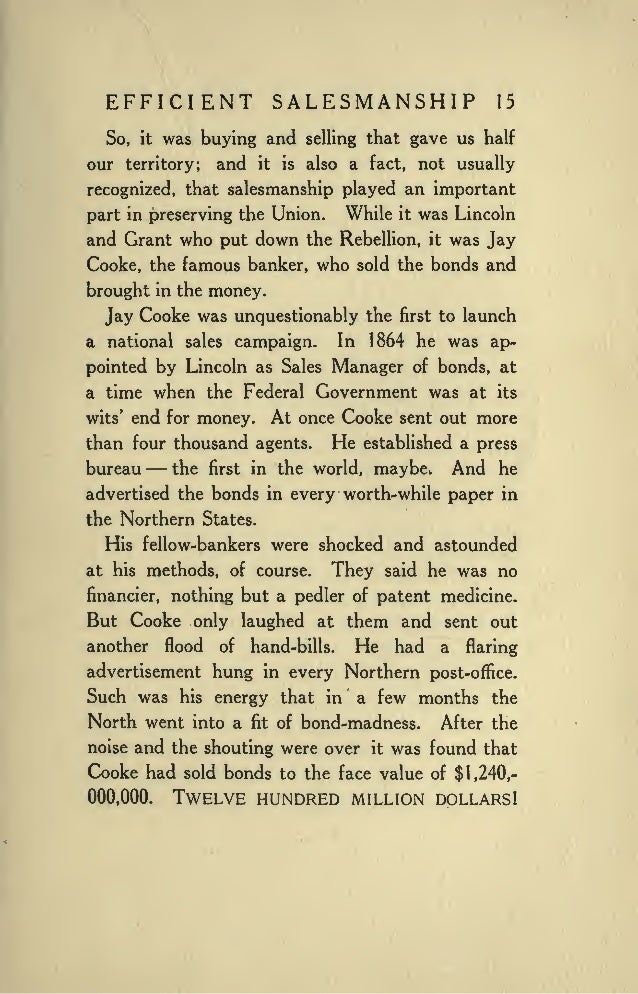 EFFICIENT SALESMANSHIP 15

So, it was buying and selling that gave us half our territory; and it is also a fact, not usually recognized, that salesmanship played an important part in preserving the Union. While it was Lincoln and Grant who put down the Rebellion, it was Jay Cooke, the famous banker, who sold the bonds and brought in the money.

Jay Cooke was unquestionably the first to launch a national sales campaign. In 1864 he was appointed by Lincoln as Sales Manager of bonds, at a time when the Federal Government was at its wits' end for money. At once Cooke sent out more than four thousand agents. He established a press bureau — the first in the world, maybe. And he advertised the bonds in every worth-while paper in the Northern States.

His fellow-bankers were shocked and astounded at his methods, of course. They said he was no financier, nothing but a pedler of patent medicine. But Cooke only laughed at them and sent out another flood of hand-bills. He had a flaring advertisement hung in every Northern post-office. Such was his energy that in a few months the North went into a fit of bond-madness. After the noise and the shouting were over it was found that Cooke had sold bonds to the face value of $1,240,000,000. TWELVE HUNDRED MILLION DOLLARS!